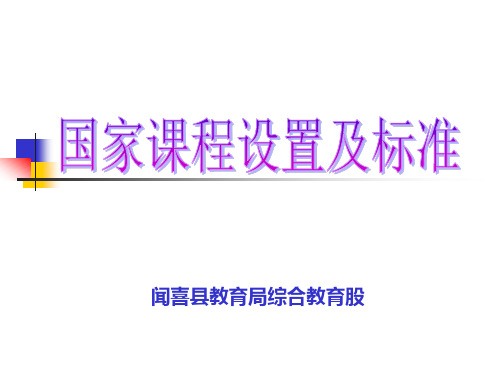 国家课程设置及标准

闻喜县教育局综合教育股